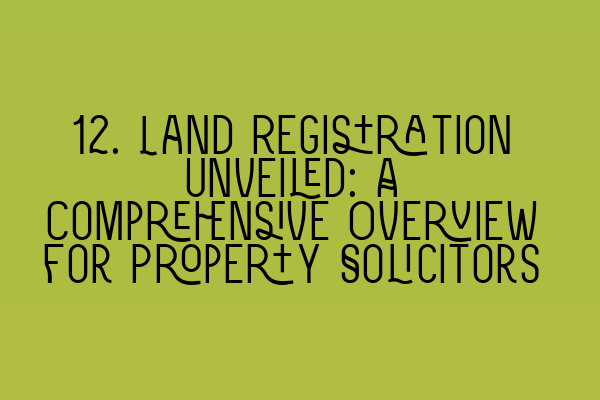 12. LAND REGISTRATION UNVEILED: A COMPREHENSIVE OVERVIEW FOR PROPERTY SOLICITORS